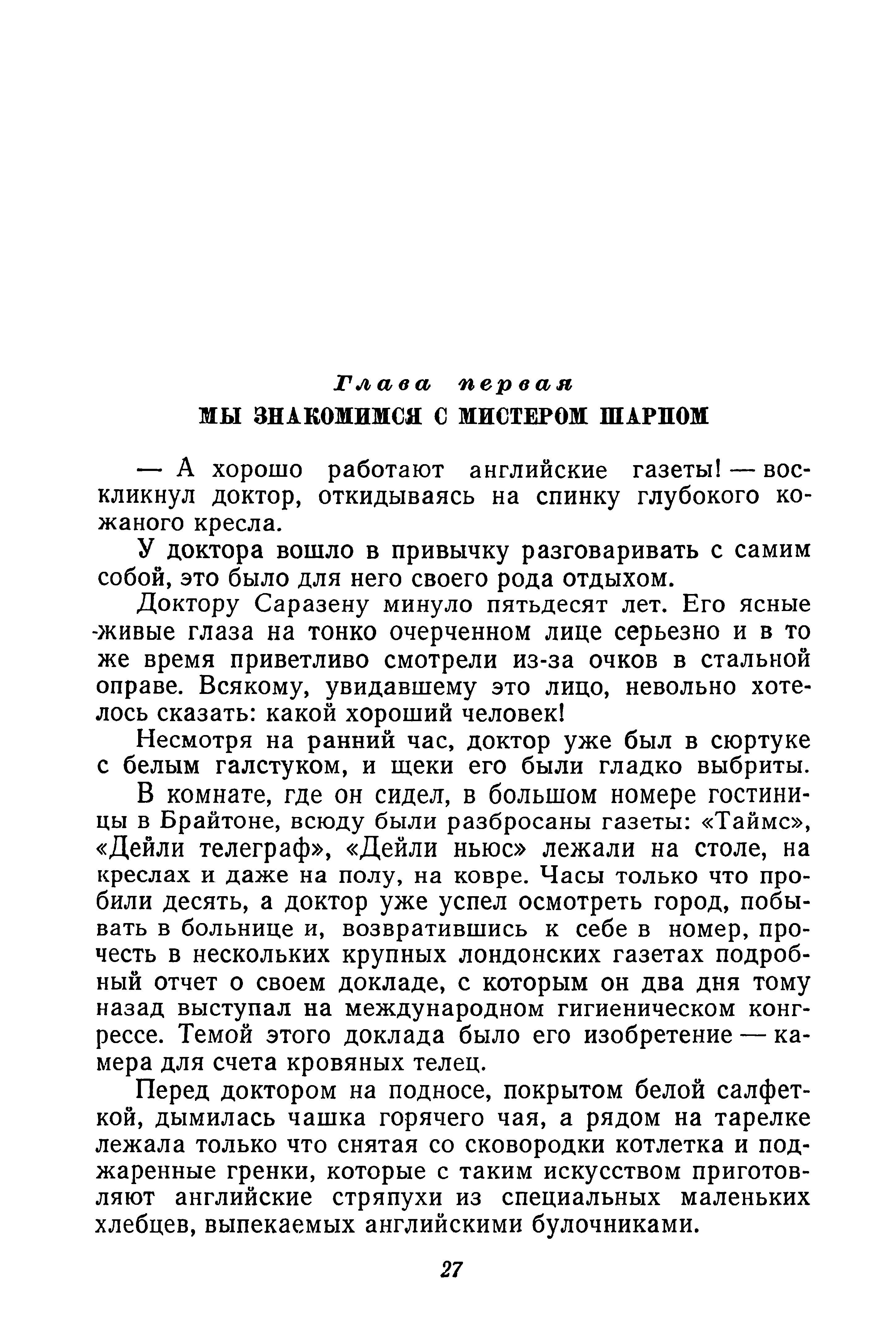 Глава первая
МЫ ЗНАКОМИМСЯ С МИСТЕРОМ ШАРПОМ

— А хорошо работают английские газеты! — воскликнул доктор, откидываясь на спинку глубокого кожаного кресла.

У доктора вошло в привычку разговаривать с самим собой, это было для него своего рода отдыхом.

Доктору Саразену минуло пятьдесят лет. Его ясные живые глаза на тонко очерченном лице серьезно и в то же время приветливо смотрели из-за очков в стальной оправе. Всякому, увидавшему это лицо, невольно хотелось сказать: какой хороший человек!

Несмотря на ранний час, доктор уже был в сюртуке с белым галстуком, и щеки его были гладко выбриты.

В комнате, где он сидел, в большом номере гостиницы в Брайтоне, всюду были разбросаны газеты: «Таймс», «Дейли телеграф», «Дейли ньюс» лежали на столе, на креслах и даже на полу, на ковре. Часы только что пробили десять, а доктор уже успел осмотреть город, побывать в больнице и, возвратившись к себе в номер, прочесть в нескольких крупных лондонских газетах подробный отчет о своем докладе, с которым он два дня тому назад выступал на международном гигиеническом конгрессе. Темой этого доклада было его изобретение — камера для счета кровяных телец.

Перед доктором на подносе, покрытом белой салфеткой, дымилась чашка горячего чая, а рядом на тарелке лежала только что снятая со сковородки котлетка и поджаренные гренки, которые с таким искусством приготовляют английские стряпухи из специальных маленьких хлебцев, выпекаемых английскими булочниками.

27